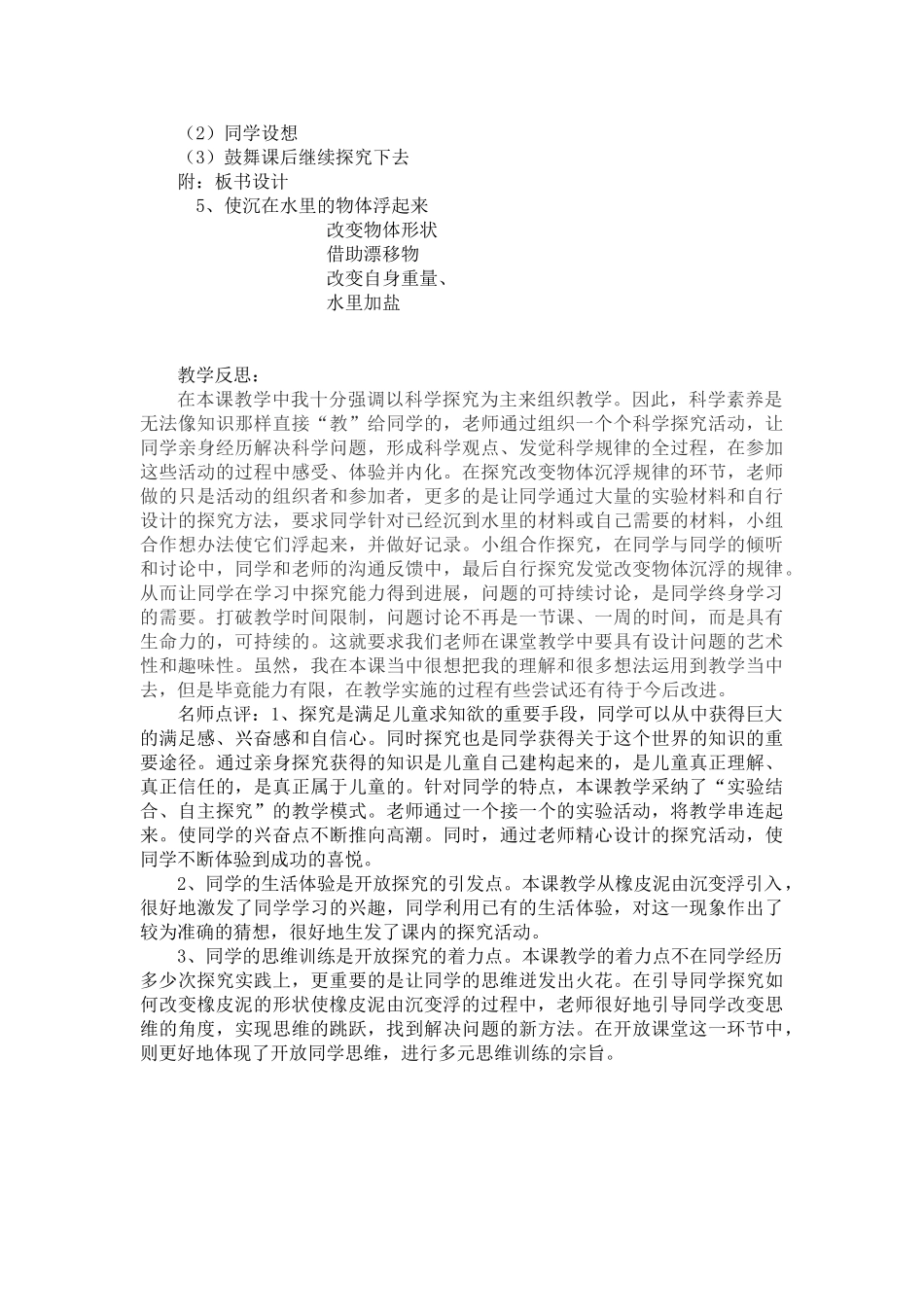 （2）同学设想
（3）鼓舞课后继续探究下去
附：板书设计
5、使沉在水里的物体浮起来
改变物体形状
借助漂移物
改变自身重量、
水里加盐

教学反思：
在本课教学中我十分强调以科学探究为主来组织教学。因此，科学素养是无法像知识那样直接“教”给同学的，老师通过组织一个个科学探究活动，让同学亲身经历解决科学问题，形成科学观点、发觉科学规律的全过程，在参加这些活动的过程中感受、体验并内化。在探究改变物体沉浮规律的环节，老师做的只是活动的组织者和参加者，更多的是让同学通过大量的实验材料和自行设计的探究方法，要求同学针对已经沉到水里的材料或自己需要的材料，小组合作想办法使它们浮起来，并做好记录。小组合作探究，在同学与同学的倾听和讨论中，同学和老师的沟通反馈中，最后自行探究发觉改变物体沉浮的规律。从而让同学在学习中探究能力得到进展，问题的可持续讨论，是同学终身学习的需要。打破教学时间限制，问题讨论不再是一节课、一周的时间，而是具有生命力的，可持续的。这就要求我们老师在课堂教学中要具有设计问题的艺术性和趣味性。虽然，我在本课当中很想把我的理解和很多想法运用到教学当中去，但是毕竟能力有限，在教学实施的过程有些尝试还有待于今后改进。
名师点评：1、探究是满足儿童求知欲的重要手段，同学可以从中获得巨大的满足感、兴奋感和自信心。同时探究也是同学获得关于这个世界的知识的重要途径。通过亲身探究获得的知识是儿童自己建构起来的，是儿童真正理解、真正信任的，是真正属于儿童的。针对同学的特点，本课教学采纳了“实验结合、自主探究”的教学模式。老师通过一个接一个的实验活动，将教学串连起来。使同学的兴奋点不断推向高潮。同时，通过老师精心设计的探究活动，使同学不断体验到成功的喜悦。
2、同学的生活体验是开放探究的引发点。本课教学从橡皮泥由沉变浮引入，很好地激发了同学学习的兴趣，同学利用已有的生活体验，对这一现象作出了较为准确的猜想，很好地生发了课内的探究活动。
3、同学的思维训练是开放探究的着力点。本课教学的着力点不在同学经历多少次探究实践上，更重要的是让同学的思维迸发出火花。在引导同学探究如何改变橡皮泥的形状使橡皮泥由沉变浮的过程中，老师很好地引导同学改变思维的角度，实现思维的跳跃，找到解决问题的新方法。在开放课堂这一环节中，则更好地体现了开放同学思维，进行多元思维训练的宗旨。